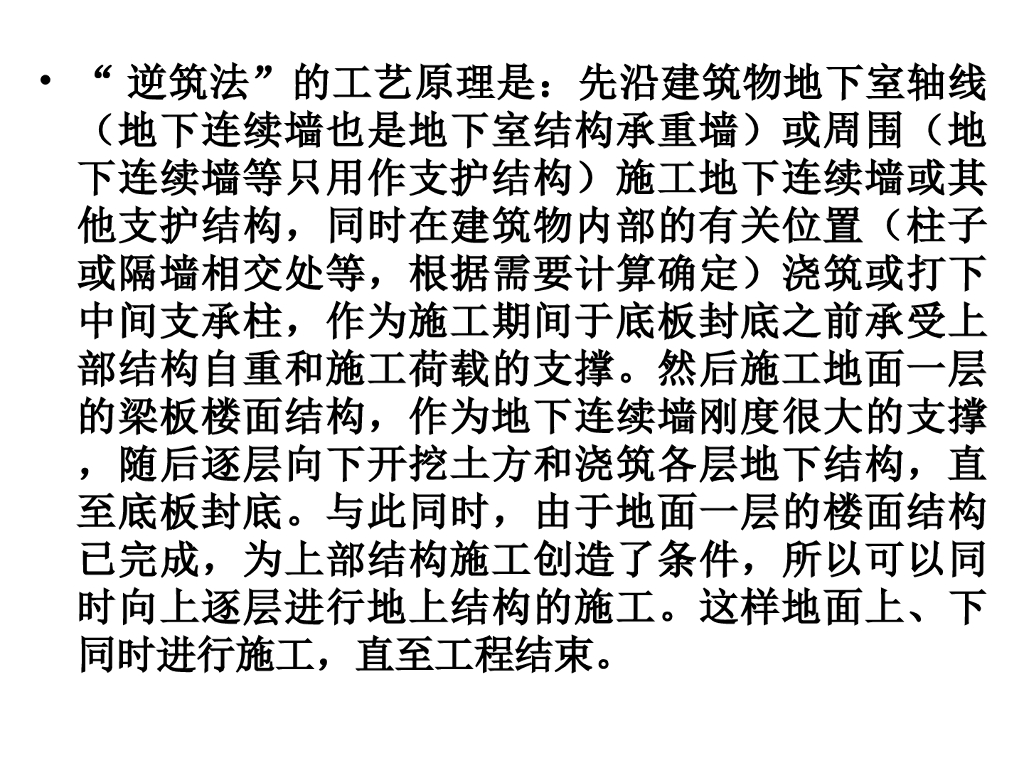 • “ 逆筑法”的工艺原理是：先沿建筑物地下室轴线（地下连续墙也是地下室结构承重墙）或周围（地下连续墙等只用作支护结构）施工地下连续墙或其他支护结构，同时在建筑物内部的有关位置（柱子或隔墙相交处等，根据需要计算确定）浇筑或打下中间支承柱，作为施工期间于底板封底之前承受上部结构自重和施工荷载的支撑。然后施工地面一层的梁板楼面结构，作为地下连续墙刚度很大的支撑，随后逐层向下开挖土方和浇筑各层地下结构，直至底板封底。与此同时，由于地面一层的楼面结构已完成，为上部结构施工创造了条件，所以可以同时向上逐层进行地上结构的施工。这样地面上、下同时进行施工，直至工程结束。